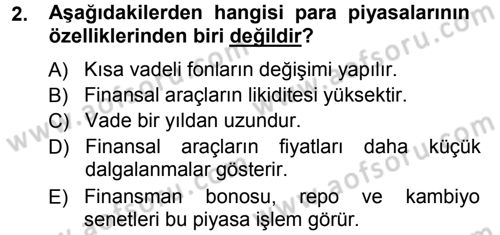 2. Aşağıdakilerden hangisi para piyasalarının özelliklerinden biri değildir?

A) Kısa vadeli fonların değişimi yapılır.
B) Finansal araçların likiditesi yüksektir.
C) Vade bir yıldan uzundur.
D) Finansal araçların fiyatları daha küçük dalgalanmalar gösterir.
E) Finansman bonosu, repo ve kambiyo senetleri bu piyasa işlem görür.

www.aofsoru.com